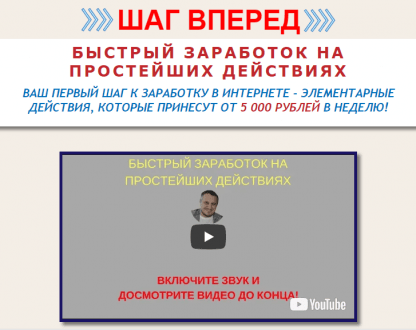 ШАГ ВПЕРЕД

БЫСТРЫЙ ЗАРАБОТОК НА ПРОСТЕЙШИХ ДЕЙСТВИЯХ

ВАШ ПЕРВЫЙ ШАГ К ЗАРАБОТКУ В ИНТЕРНЕТЕ - ЭЛЕМЕНТАРНЫЕ ДЕЙСТВИЯ, КОТОРЫЕ ПРИНЕСУТ ОТ 5 000 РУБЛЕЙ В НЕДЕЛЮ!

БЫСТРЫЙ ЗАРАБОТОК НА ПРОСТЕЙШИХ ДЕЙСТВИЯХ

ВКЛЮЧИТЕ ЗВУК И ДОСМОТРИТЕ ВИДЕО ДО КОНЦА!

YouTube